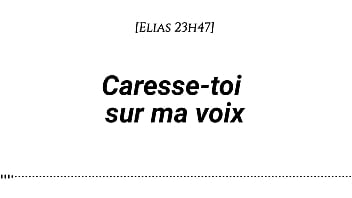 [Elias 23h47]

Caresse-toi sur ma voix